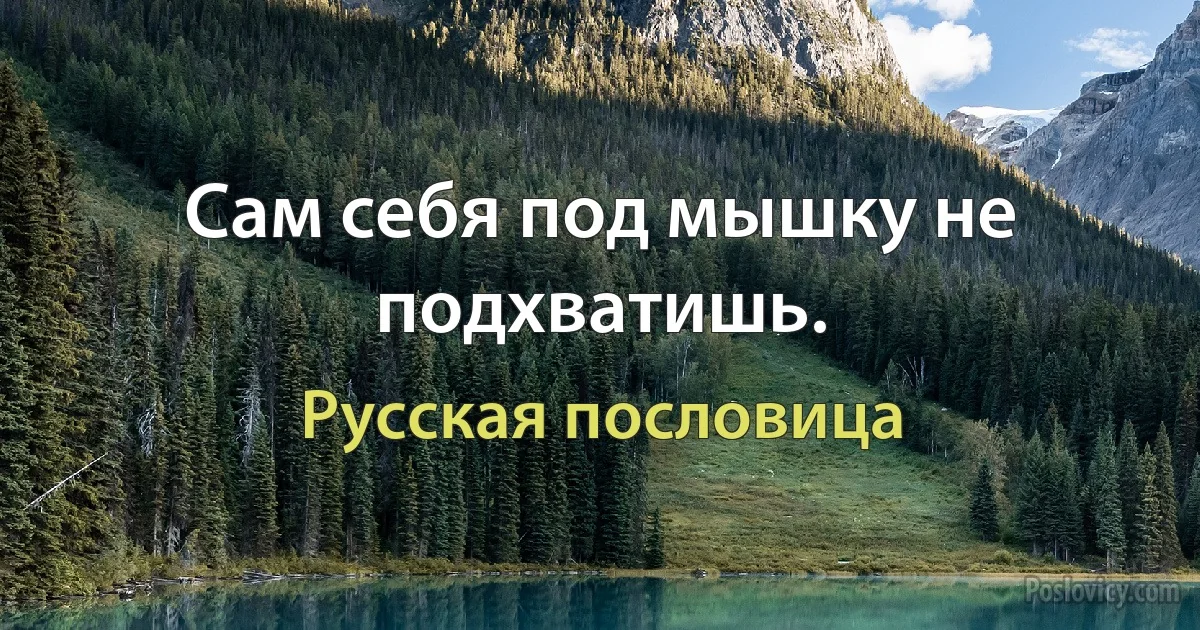 Сам себя под мышку не подхватишь.

Русская пословица

Poslovicy.com